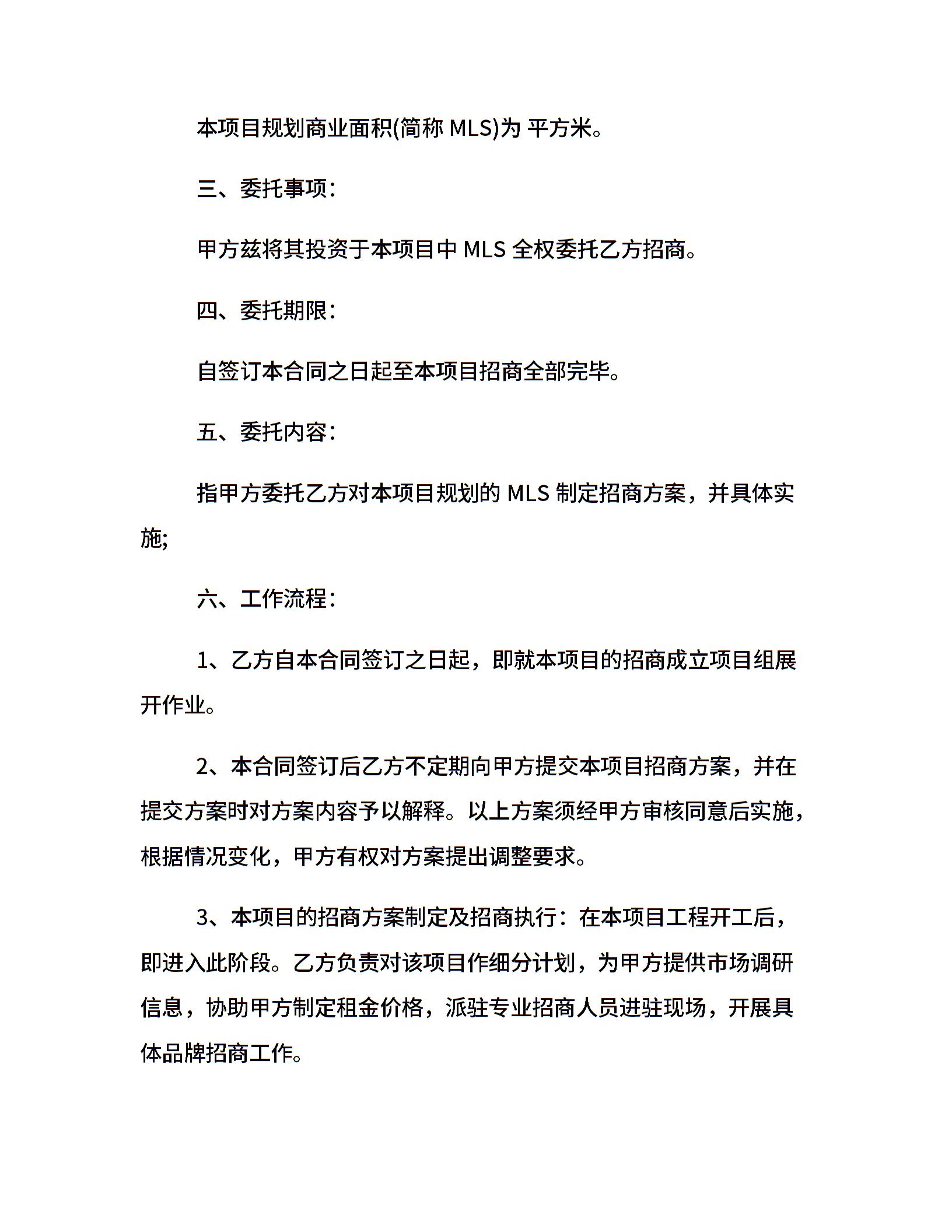 本项目规划商业面积(简称 MLS)为 平方米。

三、委托事项：

甲方兹将其投资于本项目中 MLS 全权委托乙方招商。

四、委托期限：

自签订本合同之日起至本项目招商全部完毕。

五、委托内容：

指甲方委托乙方对本项目规划的 MLS 制定招商方案，并具体实施;

六、工作流程：

1、乙方自本合同签订之日起，即就本项目的招商成立项目组展开作业。

2、本合同签订后乙方不定期向甲方提交本项目招商方案，并在提交方案时对方案内容予以解释。以上方案须经甲方审核同意后实施，根据情况变化，甲方有权对方案提出调整要求。

3、本项目的招商方案制定及招商执行：在本项目工程开工后，即进入此阶段。乙方负责对该项目作细分计划，为甲方提供市场调研信息，协助甲方制定租金价格，派驻专业招商人员进驻现场，开展具体品牌招商工作。